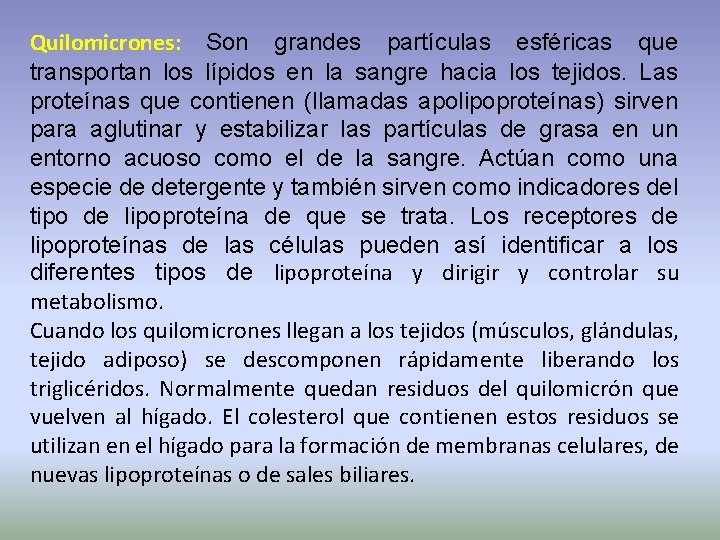 Quilomicrones: Son grandes partículas esféricas que transportan los lípidos en la sangre hacia los tejidos. Las proteínas que contienen (llamadas apolipoproteínas) sirven para aglutinar y estabilizar las partículas de grasa en un entorno acuoso como el de la sangre. Actúan como una especie de detergente y también sirven como indicadores del tipo de lipoproteína de que se trata. Los receptores de lipoproteínas de las células pueden así identificar a los diferentes tipos de lipoproteína y dirigir y controlar su metabolismo.

Cuando los quilomicrones llegan a los tejidos (músculos, glándulas, tejido adiposo) se descomponen rápidamente liberando los triglicéridos. Normalmente quedan residuos del quilomicrón que vuelven al hígado. El colesterol que contienen estos residuos se utilizan en el hígado para la formación de membranas celulares, de nuevas lipoproteínas o de sales biliares.